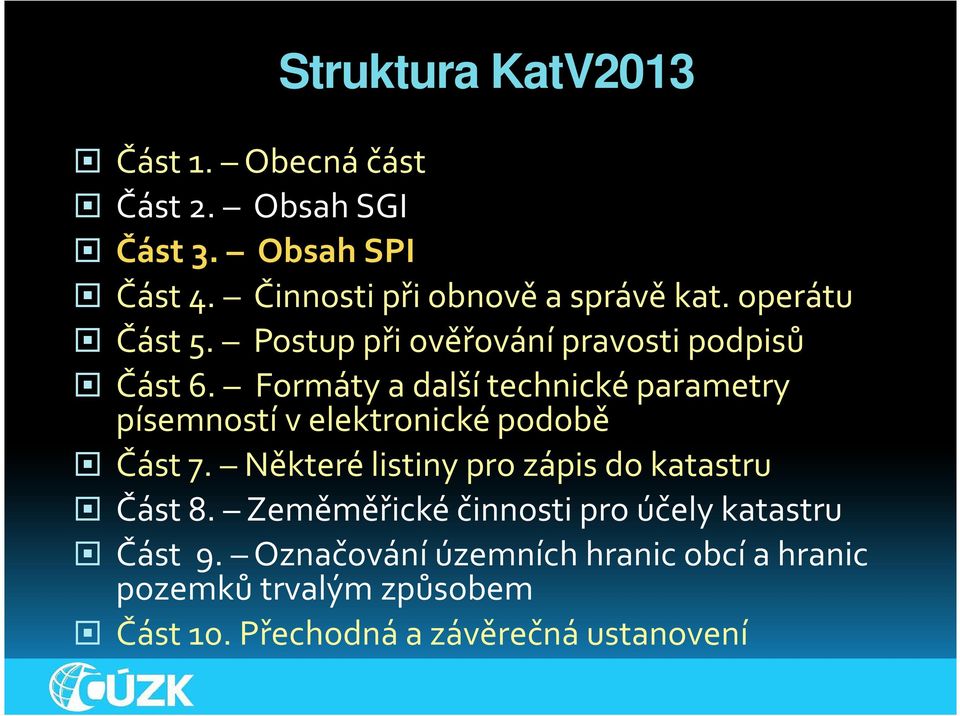 Struktura KatV2013

Část 1. – Obecná část

Část 2. – Obsah SGI

Část 3. – Obsah SPI

Část 4. – Činnosti při obnově a správě kat. operátu

Část 5. – Postup při ověřování pravosti podpisů

Část 6. – Formáty a další technické parametry písemností v elektronické podobě

Část 7. – Některé listiny pro zápis do katastru

Část 8. – Zeměměřické činnosti pro účely katastru

Část 9. – Označování územních hranic obcí a hranic pozemků trvalým způsobem

Část 10. Přechodná a závěrečná ustanovení

ČÚZK